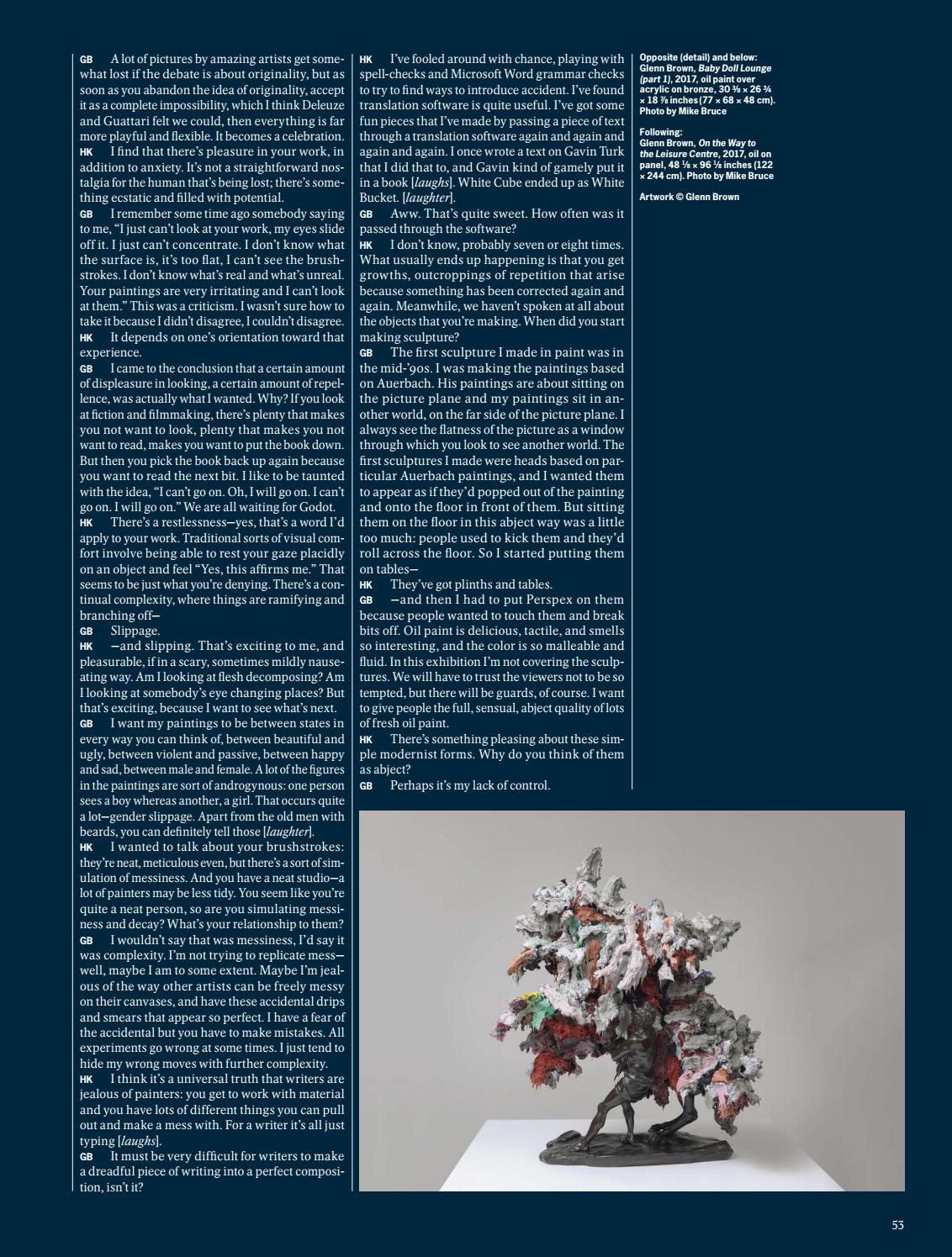 GB A lot of pictures by amazing artists get somewhat lost if the debate is about originality, but as soon as you abandon the idea of originality, accept it as a complete impossibility, which I think Deleuze and Guattari felt we could, then everything is far more playful and flexible. It becomes a celebration.
HK I find that there's pleasure in your work, in addition to anxiety. It's not a straightforward nostalgia for the human that's being lost; there's something ecstatic and filled with potential.
GB I remember some time ago somebody saying to me, "I just can't look at your work, my eyes slide off it. I just can't concentrate. I don't know what the surface is, it's too flat, I can't see the brushstrokes. I don't know what's real and what's unreal. Your paintings are very irritating and I can't look at them." This was a criticism. I wasn't sure how to take it because I didn't disagree, I couldn't disagree.
HK It depends on one's orientation toward that experience.
GB I came to the conclusion that a certain amount of displeasure in looking, a certain amount of repellence, was actually what I wanted. Why? If you look at fiction and filmmaking, there's plenty that makes you not want to look, plenty that makes you not want to read, makes you want to put the book down. But then you pick the book back up again because you want to read the next bit. I like to be taunted with the idea, "I can't go on. Oh, I will go on. I can't go on. I will go on." We are all waiting for Godot.
HK There's a restlessness—yes, that's a word I'd apply to your work. Traditional sorts of visual comfort involve being able to rest your gaze placidly on an object and feel "Yes, this affirms me." That seems to be just what you're denying. There's a continual complexity, where things are ramifying and branching off—
GB Slippage.
HK —and slipping. That's exciting to me, and pleasurable, if in a scary, sometimes mildly nauseating way. Am I looking at flesh decomposing? Am I looking at somebody's eye changing places? But that's exciting, because I want to see what's next.
GB I want my paintings to be between states in every way you can think of, between beautiful and ugly, between violent and passive, between happy and sad, between male and female. A lot of the figures in the paintings are sort of androgynous: one person sees a boy whereas another, a girl. That occurs quite a lot—gender slippage. Apart from the old men with beards, you can definitely tell those [laughter].
HK I wanted to talk about your brushstrokes: they're neat, meticulous even, but there's a sort of simulation of messiness. And you have a neat studio—a lot of painters may be less tidy. You seem like you're quite a neat person, so are you simulating messiness and decay? What's your relationship to them?
GB I wouldn't say that was messiness, I'd say it was complexity. I'm not trying to replicate mess—well, maybe I am to some extent. Maybe I'm jealous of the way other artists can be freely messy on their canvases, and have these accidental drips and smears that appear so perfect. I have a fear of the accidental but you have to make mistakes. All experiments go wrong at some times. I just tend to hide my wrong moves with further complexity.
HK I think it's a universal truth that writers are jealous of painters: you get to work with material and you have lots of different things you can pull out and make a mess with. For a writer it's all just typing [laughs].
GB It must be very difficult for writers to make a dreadful piece of writing into a perfect composition, isn't it?

HK I've fooled around with chance, playing with spell-checks and Microsoft Word grammar checks to try to find ways to introduce accident. I've found translation software is quite useful. I've got some fun pieces that I've made by passing a piece of text through a translation software again and again and again and again. I once wrote a text on Gavin Turk that I did that to, and Gavin kind of gamely put it in a book [laughs]. White Cube ended up as White Bucket. [laughter].
GB Aww. That's quite sweet. How often was it passed through the software?
HK I don't know, probably seven or eight times. What usually ends up happening is that you get growths, outcroppings of repetition that arise because something has been corrected again and again. Meanwhile, we haven't spoken at all about the objects that you're making. When did you start making sculpture?
GB The first sculpture I made in paint was in the mid-'90s. I was making the paintings based on Auerbach. His paintings are about sitting on the picture plane and my paintings sit in another world, on the far side of the picture plane. I always see the flatness of the picture as a window through which you look to see another world. The first sculptures I made were heads based on particular Auerbach paintings, and I wanted them to appear as if they'd popped out of the painting and onto the floor in front of them. But sitting them on the floor in this abject way was a little too much: people used to kick them and they'd roll across the floor. So I started putting them on tables—
HK They've got plinths and tables.
GB —and then I had to put Perspex on them because people wanted to touch them and break bits off. Oil paint is delicious, tactile, and smells so interesting, and the color is so malleable and fluid. In this exhibition I'm not covering the sculptures. We will have to trust the viewers not to be so tempted, but there will be guards, of course. I want to give people the full, sensual, abject quality of lots of fresh oil paint.
HK There's something pleasing about these simple modernist forms. Why do you think of them as abject?
GB Perhaps it's my lack of control.

Opposite (detail) and below:
Glenn Brown, Baby Doll Lounge (part 1), 2017, oil paint over acrylic on bronze, 30 ⅜ × 26 ¾ × 18 ⅞ inches (77 × 68 × 48 cm). Photo by Mike Bruce

Following:
Glenn Brown, On the Way to the Leisure Centre, 2017, oil on panel, 48 ⅛ × 96 ⅛ inches (122 × 244 cm). Photo by Mike Bruce

Artwork © Glenn Brown

53